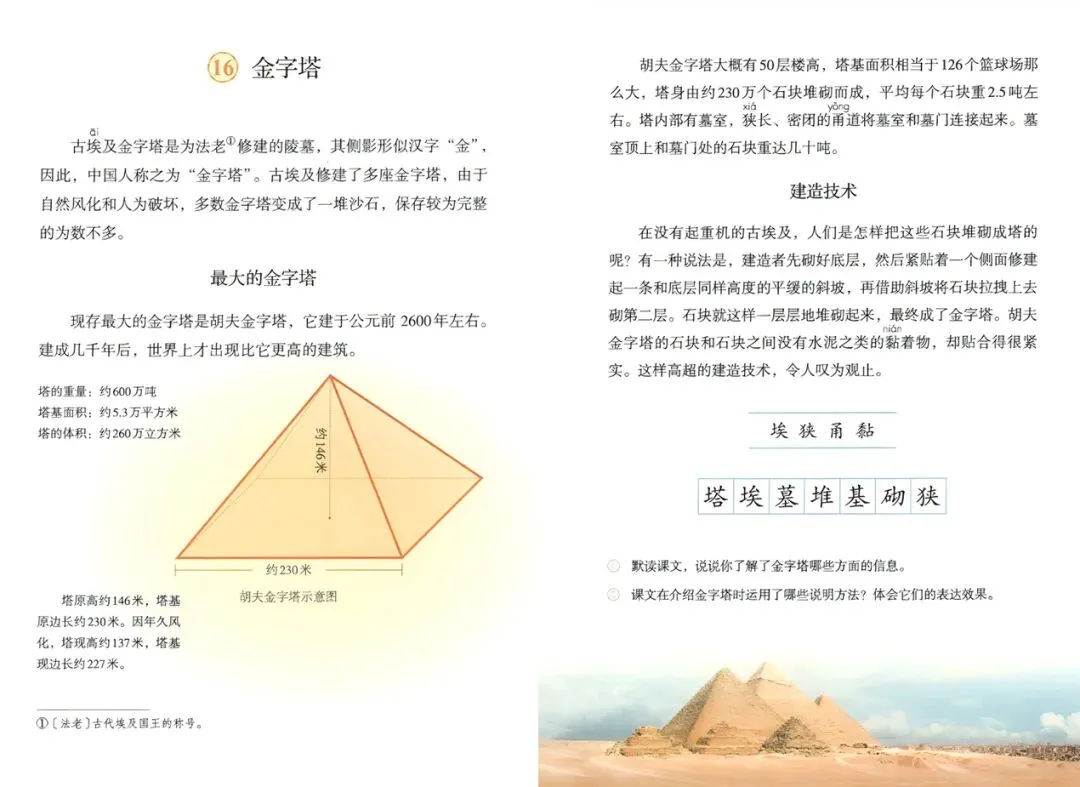 16 金字塔

āi
古埃及金字塔是为法老$^{①}$修建的陵墓，其侧影形似汉字“金”，因此，中国人称之为“金字塔”。古埃及修建了多座金字塔，由于自然风化和人为破坏，多数金字塔变成了一堆沙石，保存较为完整的为数不多。

最大的金字塔

现存最大的金字塔是胡夫金字塔，它建于公元前2600年左右。建成几千年后，世界上才出现比它更高的建筑。

塔的重量：约600万吨
塔基面积：约5.3万平方米
塔的体积：约260万立方米

约146米

约230米

胡夫金字塔示意图

塔原高约146米，塔基原边长约230米。因年久风化，塔现高约137米，塔基现边长约227米。

①〔法老〕古代埃及国王的称号。

胡夫金字塔大概有50层楼高，塔基面积相当于126个篮球场那么大，塔身由约230万个石块堆砌而成，平均每个石块重2.5吨左右。塔内部有墓室，狭长、密闭的甬道将墓室和墓门连接起来。墓室顶上和墓门处的石块重达几十吨。
xiá yǒng

建造技术

在没有起重机的古埃及，人们是怎样把这些石块堆砌成塔的呢？有一种说法是，建造者先砌好底层，然后紧贴着一个侧面修建起一条和底层同样高度的平缓的斜坡，再借助斜坡将石块拉拽上去砌第二层。石块就这样一层层地堆砌起来，最终成了金字塔。胡夫金字塔的石块和石块之间没有水泥之类的黏着物，却贴合得很紧实。这样高超的建造技术，令人叹为观止。
nián

埃 狭 甬 黏

塔 埃 墓 堆 基 砌 狭

默读课文，说说你了解了金字塔哪些方面的信息。

课文在介绍金字塔时运用了哪些说明方法？体会它们的表达效果。